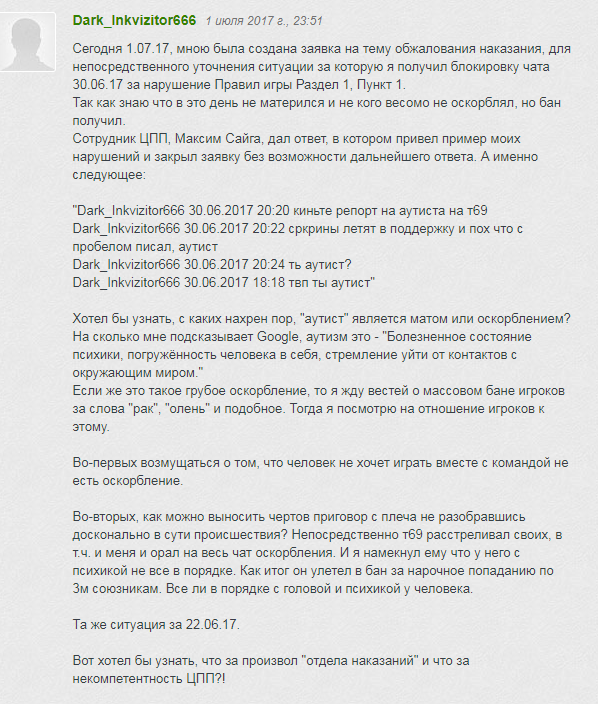 Dark_Inkvizitor666 1 июля 2017 г., 23:51

Сегодня 1.07.17, мною была создана заявка на тему обжалования наказания, для непосредственного уточнения ситуации за которую я получил блокировку чата 30.06.17 за нарушение Правил игры Раздел 1, Пункт 1.
Так как знаю что в это день не матерился и не кого весомо не оскорблял, но бан получил.
Сотрудник ЦПП, Максим Сайга, дал ответ, в котором привел пример моих нарушений и закрыл заявку без возможности дальнейшего ответа. А именно следующее:

"Dark_Inkvizitor666 30.06.2017 20:20 киньте репорт на аутиста на т69
Dark_Inkvizitor666 30.06.2017 20:22 сркрины летят в поддержку и пох что с пробелом писал, аутист
Dark_Inkvizitor666 30.06.2017 20:24 ть аутист?
Dark_Inkvizitor666 30.06.2017 18:18 твп ты аутист"

Хотел бы узнать, с каких нахрен пор, "аутист" является матом или оскорблением? На сколько мне подсказывает Google, аутизм это - "Болезненное состояние психики, погружённость человека в себя, стремление уйти от контактов с окружающим миром."
Если же это такое грубое оскорбление, то я жду вестей о массовом бане игроков за слова "рак", "олень" и подобное. Тогда я посмотрю на отношение игроков к этому.

Во-первых возмущаться о том, что человек не хочет играть вместе с командой не есть оскорбление.

Во-вторых, как можно выносить чертов приговор с плеча не разобравшись досконально в сути происшествия? Непосредственно т69 расстреливал своих, в т.ч. и меня и орал на весь чат оскорбления. И я намекнул ему что у него с психикой не все в порядке. Как итог он улетел в бан за нарочное попаданию по 3м союзникам. Все ли в порядке с головой и психикой у человека.

Та же ситуация за 22.06.17.

Вот хотел бы узнать, что за произвол "отдела наказаний" и что за некомпетентность ЦПП?!